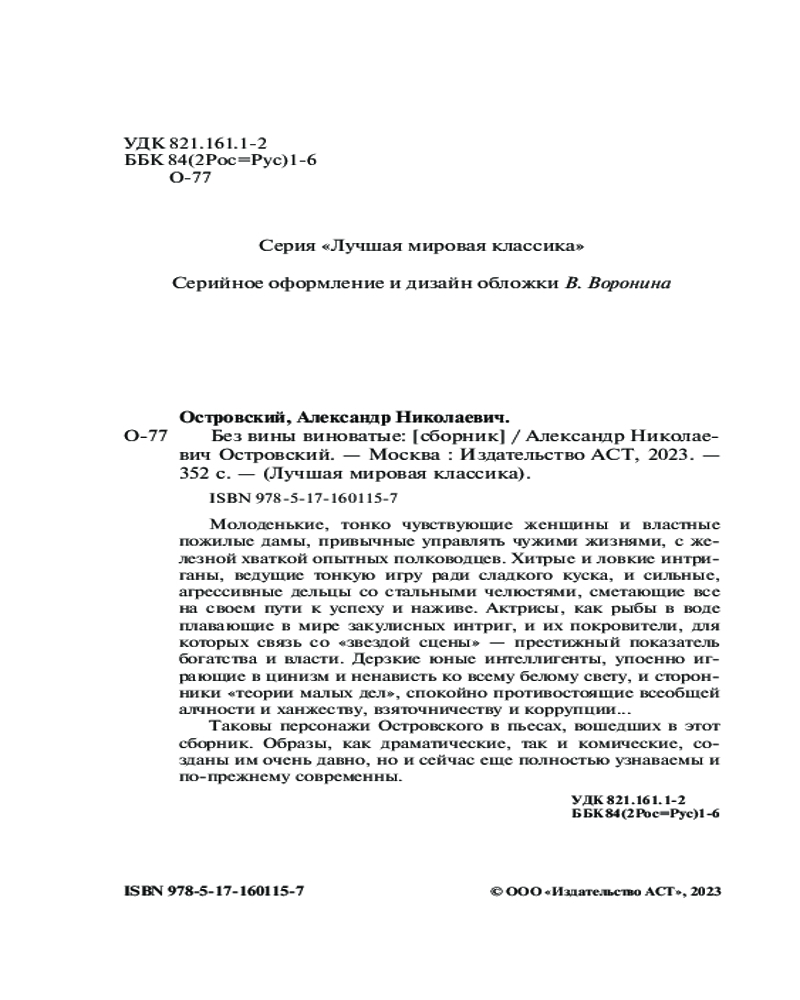 УДК 821.161.1-2
ББК 84(2Рос=Рус)1-6
О-77

Серия «Лучшая мировая классика»

Серийное оформление и дизайн обложки В. Воронина

Островский, Александр Николаевич.
О-77 Без вины виноватые: [сборник] / Александр Николаевич Островский. — Москва : Издательство АСТ, 2023. — 352 с. — (Лучшая мировая классика).

ISBN 978-5-17-160115-7

Молоденькие, тонко чувствующие женщины и властные пожилые дамы, привычные управлять чужими жизнями, с железной хваткой опытных полководцев. Хитрые и ловкие интриганы, ведущие тонкую игру ради сладкого куска, и сильные, агрессивные дельцы со стальными челюстями, сметающие все на своем пути к успеху и наживе. Актрисы, как рыбы в воде плавающие в мире закулисных интриг, и их покровители, для которых связь со «звездой сцены» — престижный показатель богатства и власти. Дерзкие юные интеллигенты, упоенно играющие в цинизм и ненависть ко всему белому свету, и сторонники «теории малых дел», спокойно противостоящие всеобщей алчности и ханжеству, взяточничеству и коррупции...

Таковы персонажи Островского в пьесах, вошедших в этот сборник. Образы, как драматические, так и комические, созданы им очень давно, но и сейчас еще полностью узнаваемы и по-прежнему современны.

УДК 821.161.1-2
ББК 84(2Рос=Рус)1-6

ISBN 978-5-17-160115-7

© ООО «Издательство АСТ», 2023